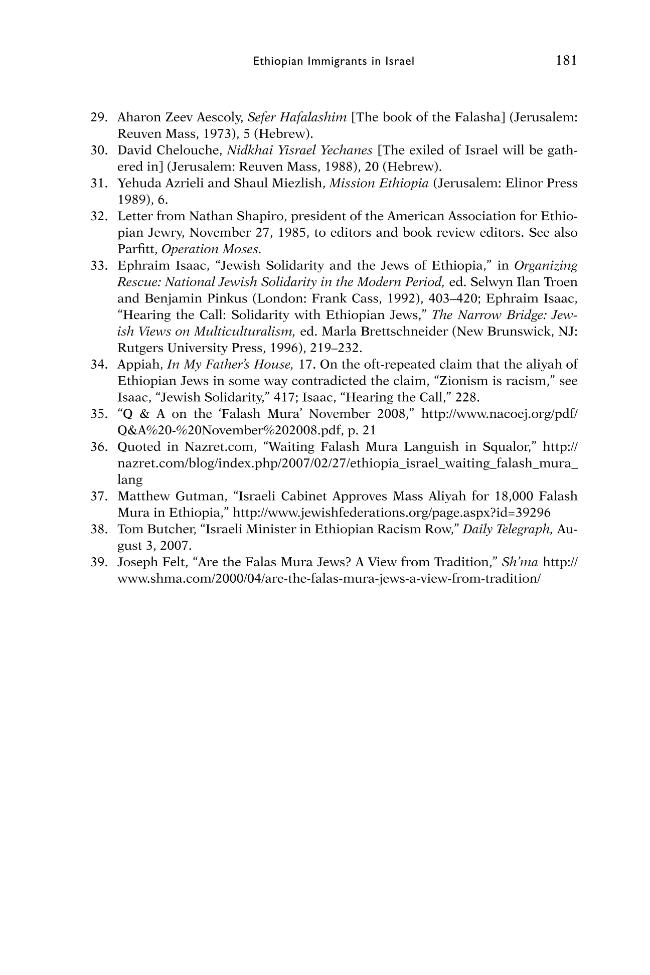 Ethiopian Immigrants in Israel 181

29. Aharon Zeev Aescoly, Sefer Hafalashim [The book of the Falasha] (Jerusalem: Reuven Mass, 1973), 5 (Hebrew).
30. David Chelouche, Nidkhai Yisrael Yechanes [The exiled of Israel will be gathered in] (Jerusalem: Reuven Mass, 1988), 20 (Hebrew).
31. Yehuda Azrieli and Shaul Miezlish, Mission Ethiopia (Jerusalem: Elinor Press 1989), 6.
32. Letter from Nathan Shapiro, president of the American Association for Ethiopian Jewry, November 27, 1985, to editors and book review editors. See also Parfitt, Operation Moses.
33. Ephraim Isaac, "Jewish Solidarity and the Jews of Ethiopia," in Organizing Rescue: National Jewish Solidarity in the Modern Period, ed. Selwyn Ilan Troen and Benjamin Pinkus (London: Frank Cass, 1992), 403–420; Ephraim Isaac, "Hearing the Call: Solidarity with Ethiopian Jews," The Narrow Bridge: Jewish Views on Multiculturalism, ed. Marla Brettschneider (New Brunswick, NJ: Rutgers University Press, 1996), 219–232.
34. Appiah, In My Father's House, 17. On the oft-repeated claim that the aliyah of Ethiopian Jews in some way contradicted the claim, "Zionism is racism," see Isaac, "Jewish Solidarity," 417; Isaac, "Hearing the Call," 228.
35. "Q & A on the 'Falash Mura' November 2008," http://www.nacoej.org/pdf/Q&A%20-%20November%202008.pdf, p. 21
36. Quoted in Nazret.com, "Waiting Falash Mura Languish in Squalor," http://nazret.com/blog/index.php/2007/02/27/ethiopia_israel_waiting_falash_mura_lang
37. Matthew Gutman, "Israeli Cabinet Approves Mass Aliyah for 18,000 Falash Mura in Ethiopia," http://www.jewishfederations.org/page.aspx?id=39296
38. Tom Butcher, "Israeli Minister in Ethiopian Racism Row," Daily Telegraph, August 3, 2007.
39. Joseph Felt, "Are the Falas Mura Jews? A View from Tradition," Sh'ma http://www.shma.com/2000/04/are-the-falas-mura-jews-a-view-from-tradition/